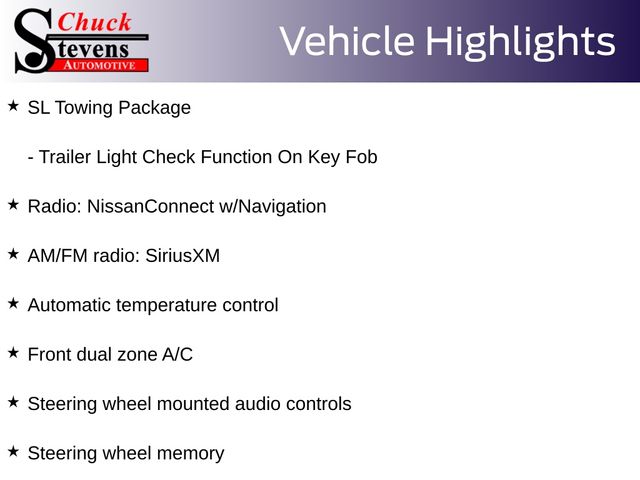 Chuck
Stevens
AUTOMOTIVE

Vehicle Highlights

★ SL Towing Package

- Trailer Light Check Function On Key Fob

★ Radio: NissanConnect w/Navigation

★ AM/FM radio: SiriusXM

★ Automatic temperature control

★ Front dual zone A/C

★ Steering wheel mounted audio controls

★ Steering wheel memory